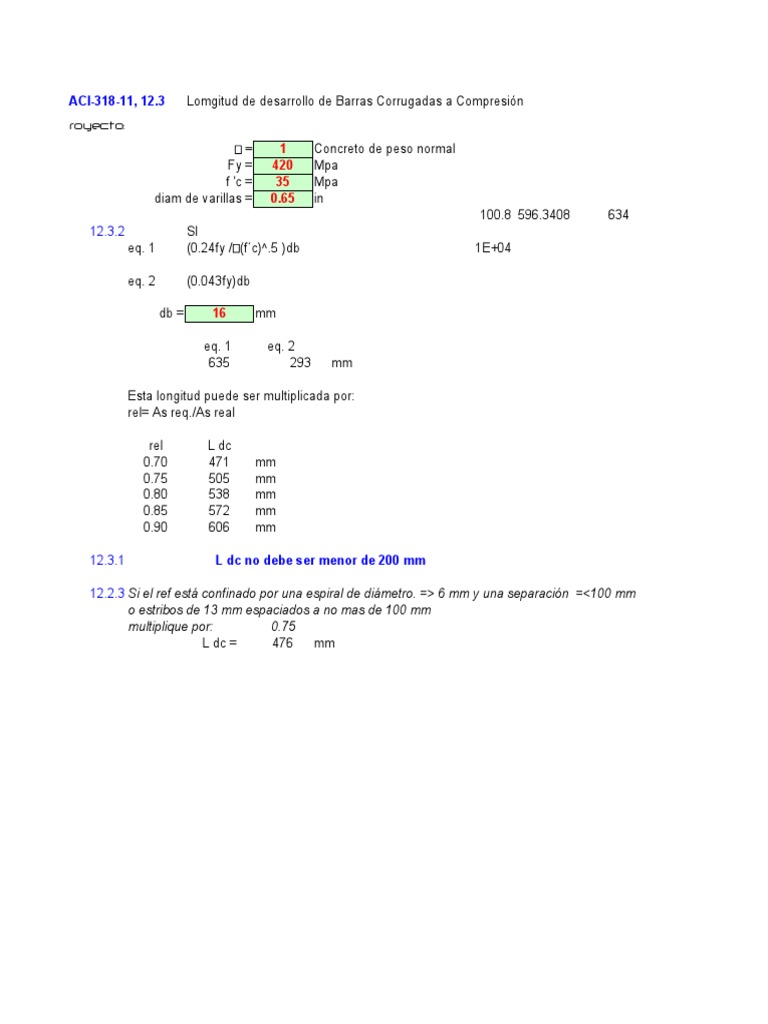 ACI-318-11, 12.3 Lomgitud de desarrollo de Barras Corrugadas a Compresión

royecto:

□ = 1 Concreto de peso normal
Fy = 420 Mpa
f 'c = 35 Mpa
diam de varillas = 0.65 in

100.8 596.3408 634

12.3.2 SI
eq. 1 (0.24fy /□(f´c)^.5 )db 1E+04

eq. 2 (0.043fy)db

db = 16 mm

| eq. 1 | eq. 2 | |
|---|---|---|
| 635 | 293 | mm |

Esta longitud puede ser multiplicada por:
rel= As req./As real

| rel | L dc | |
|---|---|---|
| 0.70 | 471 | mm |
| 0.75 | 505 | mm |
| 0.80 | 538 | mm |
| 0.85 | 572 | mm |
| 0.90 | 606 | mm |

12.3.1 L dc no debe ser menor de 200 mm

12.2.3 Si el ref está confinado por una espiral de diámetro. => 6 mm y una separación =<100 mm
o estribos de 13 mm espaciados a no mas de 100 mm
multiplique por: 0.75
L dc = 476 mm